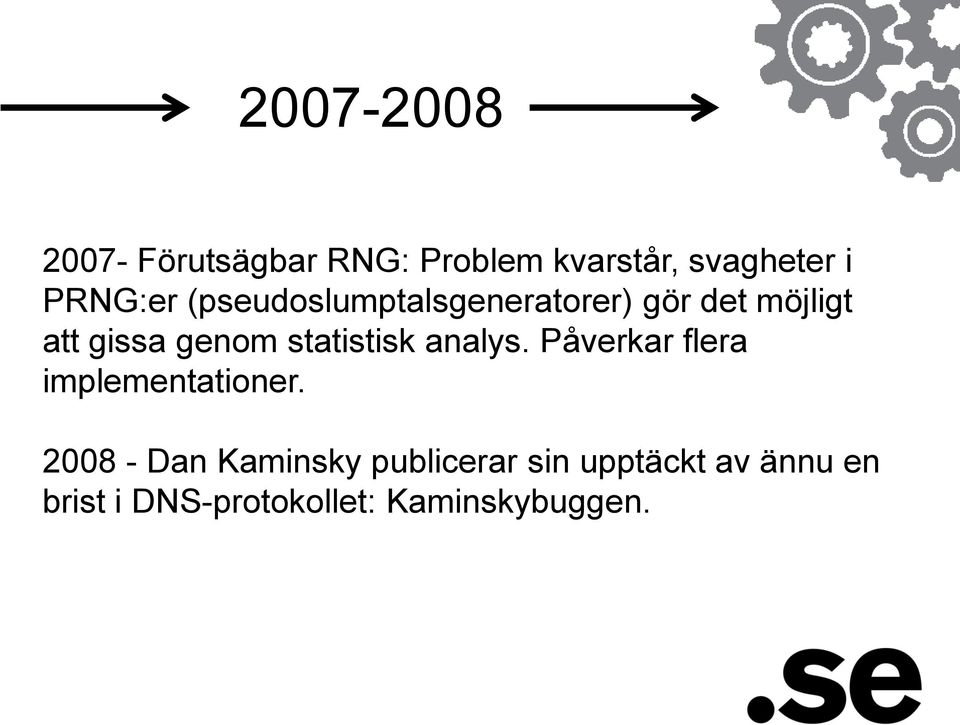 2007-2008

2007- Förutsägbar RNG: Problem kvarstår, svagheter i PRNG:er (pseudoslumptalsgeneratorer) gör det möjligt att gissa genom statistisk analys. Påverkar flera implementationer.

2008 - Dan Kaminsky publicerar sin upptäckt av ännu en brist i DNS-protokollet: Kaminskybuggen.

.se